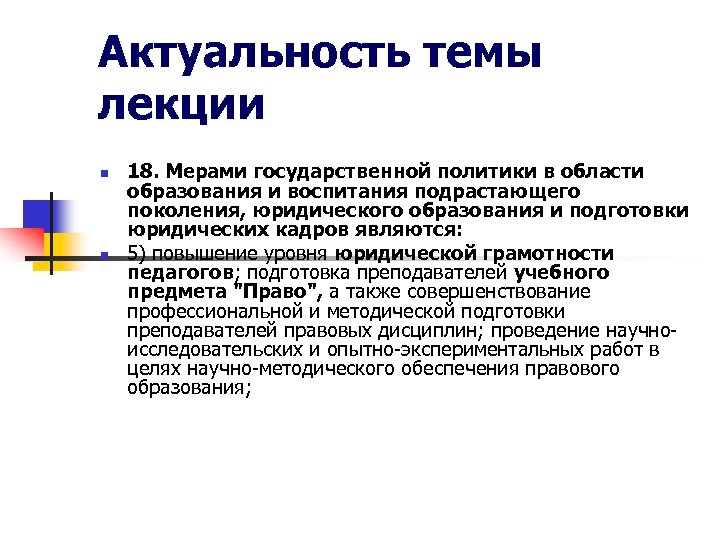 Актуальность темы лекции

18. Мерами государственной политики в области образования и воспитания подрастающего поколения, юридического образования и подготовки юридических кадров являются:

5) повышение уровня юридической грамотности педагогов; подготовка преподавателей учебного предмета "Право", а также совершенствование профессиональной и методической подготовки преподавателей правовых дисциплин; проведение научно-исследовательских и опытно-экспериментальных работ в целях научно-методического обеспечения правового образования;